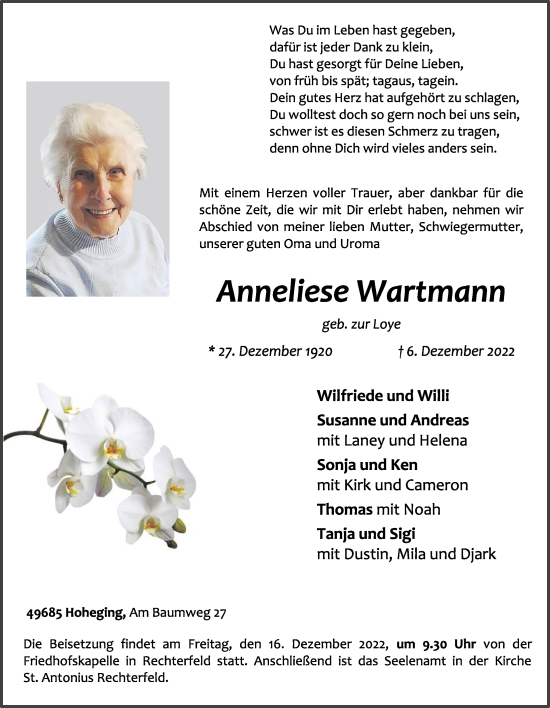 Was Du im Leben hast gegeben,
dafür ist jeder Dank zu klein,
Du hast gesorgt für Deine Lieben,
von früh bis spät; tagaus, tagein.
Dein gutes Herz hat aufgehört zu schlagen,
Du wolltest doch so gern noch bei uns sein,
schwer ist es diesen Schmerz zu tragen,
denn ohne Dich wird vieles anders sein.

Mit einem Herzen voller Trauer, aber dankbar für die schöne Zeit, die wir mit Dir erlebt haben, nehmen wir Abschied von meiner lieben Mutter, Schwiegermutter, unserer guten Oma und Uroma

Anneliese Wartmann

geb. zur Loye

* 27. Dezember 1920 † 6. Dezember 2022

Wilfriede und Willi
Susanne und Andreas
mit Laney und Helena
Sonja und Ken
mit Kirk und Cameron
Thomas mit Noah
Tanja und Sigi
mit Dustin, Mila und Djark

49685 Hoheging, Am Baumweg 27

Die Beisetzung findet am Freitag, den 16. Dezember 2022, um 9.30 Uhr von der Friedhofskapelle in Rechterfeld statt. Anschließend ist das Seelenamt in der Kirche St. Antonius Rechterfeld.